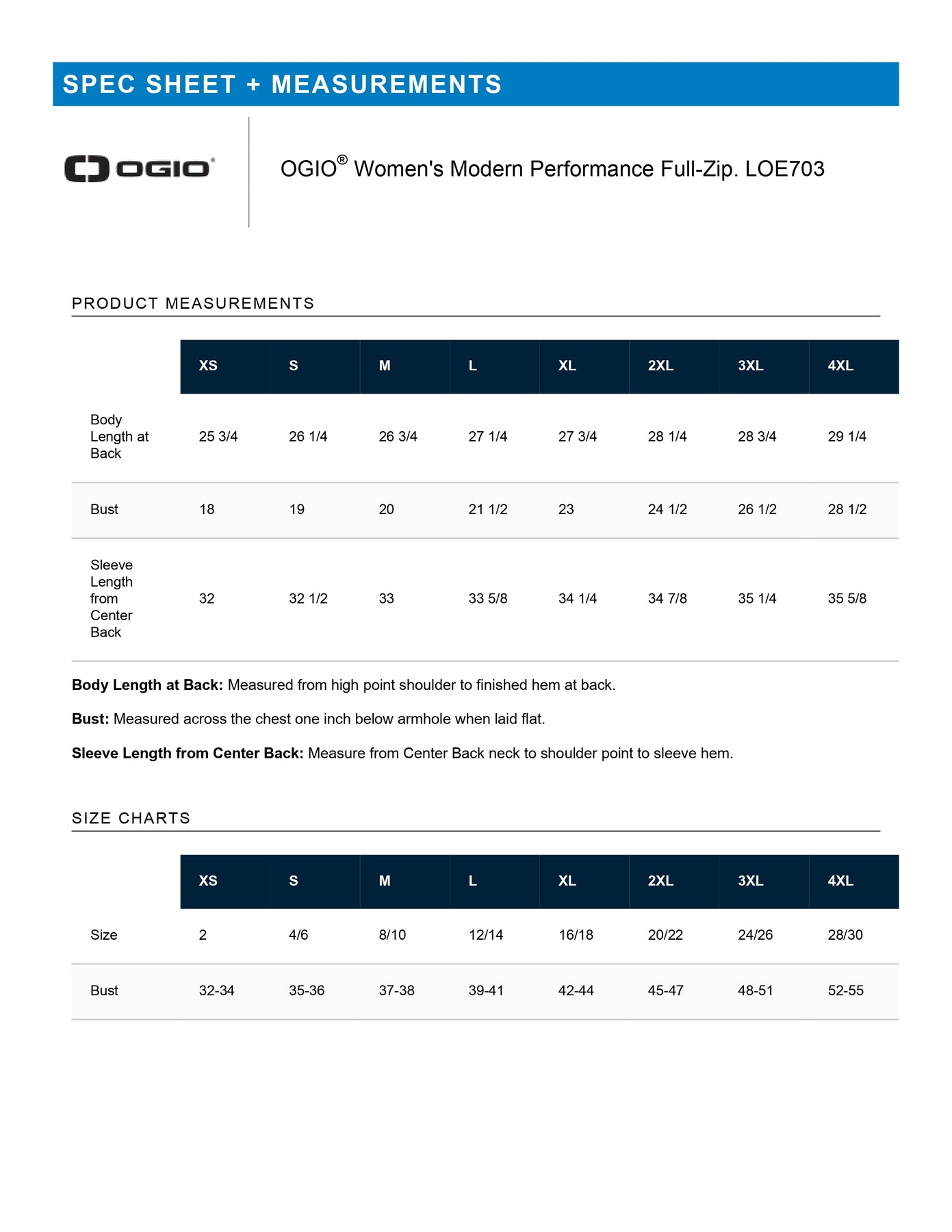 SPEC SHEET + MEASUREMENTS

OGIO®

OGIO® Women's Modern Performance Full-Zip. LOE703

PRODUCT MEASUREMENTS

| | XS | S | M | L | XL | 2XL | 3XL | 4XL |
|---|---|---|---|---|---|---|---|---|
| Body Length at Back | 25 3/4 | 26 1/4 | 26 3/4 | 27 1/4 | 27 3/4 | 28 1/4 | 28 3/4 | 29 1/4 |
| Bust | 18 | 19 | 20 | 21 1/2 | 23 | 24 1/2 | 26 1/2 | 28 1/2 |
| Sleeve Length from Center Back | 32 | 32 1/2 | 33 | 33 5/8 | 34 1/4 | 34 7/8 | 35 1/4 | 35 5/8 |

**Body Length at Back:** Measured from high point shoulder to finished hem at back.

**Bust:** Measured across the chest one inch below armhole when laid flat.

**Sleeve Length from Center Back:** Measure from Center Back neck to shoulder point to sleeve hem.

SIZE CHARTS

| | XS | S | M | L | XL | 2XL | 3XL | 4XL |
|---|---|---|---|---|---|---|---|---|
| Size | 2 | 4/6 | 8/10 | 12/14 | 16/18 | 20/22 | 24/26 | 28/30 |
| Bust | 32-34 | 35-36 | 37-38 | 39-41 | 42-44 | 45-47 | 48-51 | 52-55 |